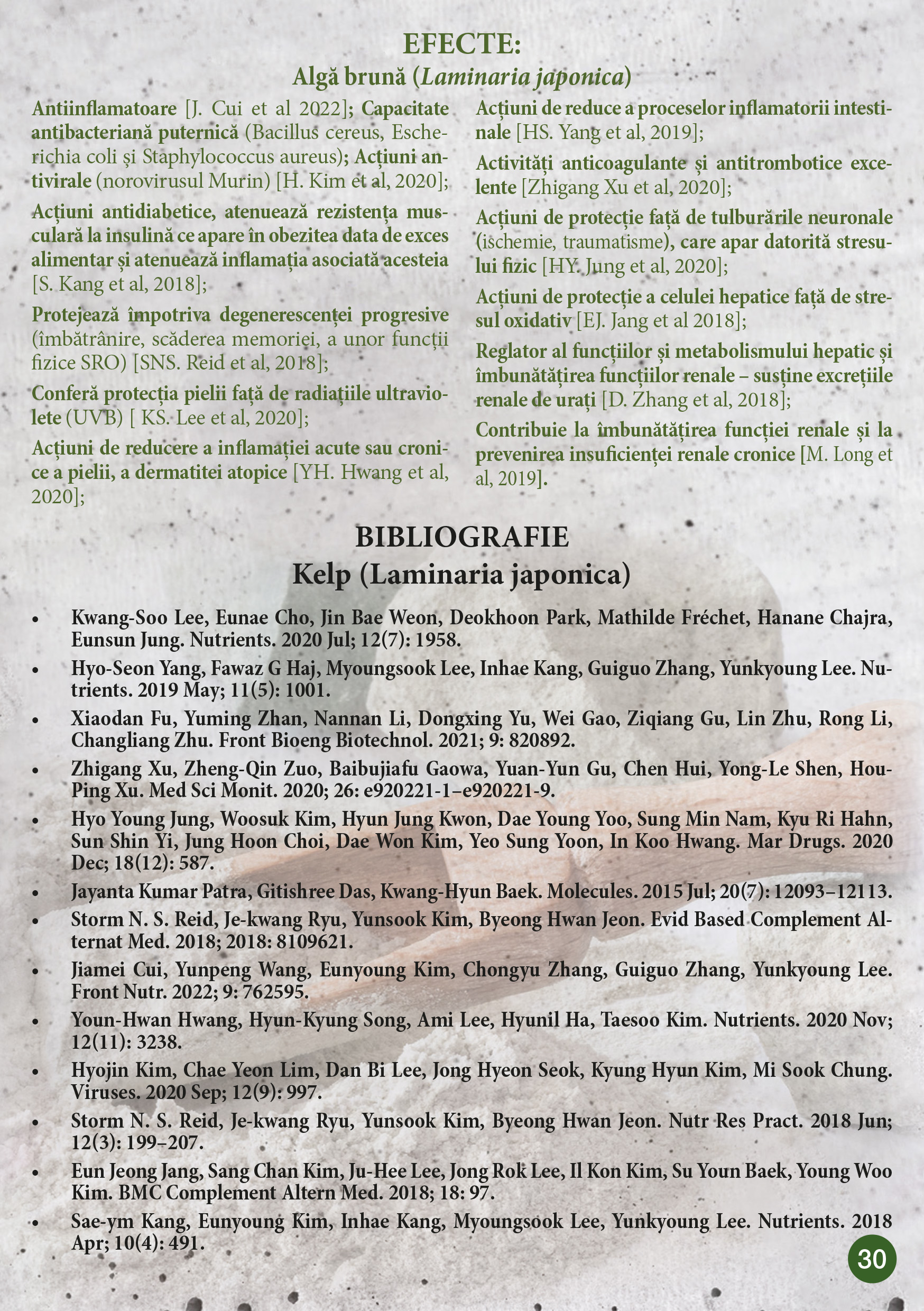 EFECTE:
Algă brună (Laminaria japonica)

Antiinflamatoare [J. Cui et al 2022]; Capacitate antibacteriană puternică (Bacillus cereus, Escherichia coli și Staphylococcus aureus); Acțiuni antivirale (norovirusul Murin) [H. Kim et al, 2020];

Acțiuni antidiabetice, atenuează rezistența musculară la insulină ce apare în obezitea data de exces alimentar și atenuează inflamația asociată acesteia [S. Kang et al, 2018];

Protejează împotriva degenerescenței progresive (îmbătrânire, scăderea memoriei, a unor funcții fizice SRO) [SNS. Reid et al, 2018];

Conferă protecția pielii față de radiațiile ultraviolete (UVB) [ KS. Lee et al, 2020];

Acțiuni de reducere a inflamației acute sau cronice a pielii, a dermatitei atopice [YH. Hwang et al, 2020];

Acțiuni de reduce a proceselor inflamatorii intestinale [HS. Yang et al, 2019];

Activități anticoagulante și antitrombotice excelente [Zhigang Xu et al, 2020];

Acțiuni de protecție față de tulburările neuronale (ischemie, traumatisme), care apar datorită stresului fizic [HY. Jung et al, 2020];

Acțiuni de protecție a celulei hepatice față de stresul oxidativ [EJ. Jang et al 2018];

Reglator al funcțiilor și metabolismului hepatic și îmbunătățirea funcțiilor renale – susține excrețiile renale de urați [D. Zhang et al, 2018];

Contribuie la îmbunătățirea funcției renale și la prevenirea insuficienței renale cronice [M. Long et al, 2019].

BIBLIOGRAFIE
Kelp (Laminaria japonica)

• Kwang-Soo Lee, Eunae Cho, Jin Bae Weon, Deokhoon Park, Mathilde Fréchet, Hanane Chajra, Eunsun Jung. Nutrients. 2020 Jul; 12(7): 1958.
• Hyo-Seon Yang, Fawaz G Haj, Myoungsook Lee, Inhae Kang, Guiguo Zhang, Yunkyoung Lee. Nutrients. 2019 May; 11(5): 1001.
• Xiaodan Fu, Yuming Zhan, Nannan Li, Dongxing Yu, Wei Gao, Ziqiang Gu, Lin Zhu, Rong Li, Changliang Zhu. Front Bioeng Biotechnol. 2021; 9: 820892.
• Zhigang Xu, Zheng-Qin Zuo, Baibujiafu Gaowa, Yuan-Yun Gu, Chen Hui, Yong-Le Shen, Hou-Ping Xu. Med Sci Monit. 2020; 26: e920221-1–e920221-9.
• Hyo Young Jung, Woosuk Kim, Hyun Jung Kwon, Dae Young Yoo, Sung Min Nam, Kyu Ri Hahn, Sun Shin Yi, Jung Hoon Choi, Dae Won Kim, Yeo Sung Yoon, In Koo Hwang. Mar Drugs. 2020 Dec; 18(12): 587.
• Jayanta Kumar Patra, Gitishree Das, Kwang-Hyun Baek. Molecules. 2015 Jul; 20(7): 12093–12113.
• Storm N. S. Reid, Je-kwang Ryu, Yunsook Kim, Byeong Hwan Jeon. Evid Based Complement Alternat Med. 2018; 2018: 8109621.
• Jiamei Cui, Yunpeng Wang, Eunyoung Kim, Chongyu Zhang, Guiguo Zhang, Yunkyoung Lee. Front Nutr. 2022; 9: 762595.
• Youn-Hwan Hwang, Hyun-Kyung Song, Ami Lee, Hyunil Ha, Taesoo Kim. Nutrients. 2020 Nov; 12(11): 3238.
• Hyojin Kim, Chae Yeon Lim, Dan Bi Lee, Jong Hyeon Seok, Kyung Hyun Kim, Mi Sook Chung. Viruses. 2020 Sep; 12(9): 997.
• Storm N. S. Reid, Je-kwang Ryu, Yunsook Kim, Byeong Hwan Jeon. Nutr Res Pract. 2018 Jun; 12(3): 199–207.
• Eun Jeong Jang, Sang Chan Kim, Ju-Hee Lee, Jong Rok Lee, Il Kon Kim, Su Youn Baek, Young Woo Kim. BMC Complement Altern Med. 2018; 18: 97.
• Sae-ym Kang, Eunyoung Kim, Inhae Kang, Myoungsook Lee, Yunkyoung Lee. Nutrients. 2018 Apr; 10(4): 491.

30